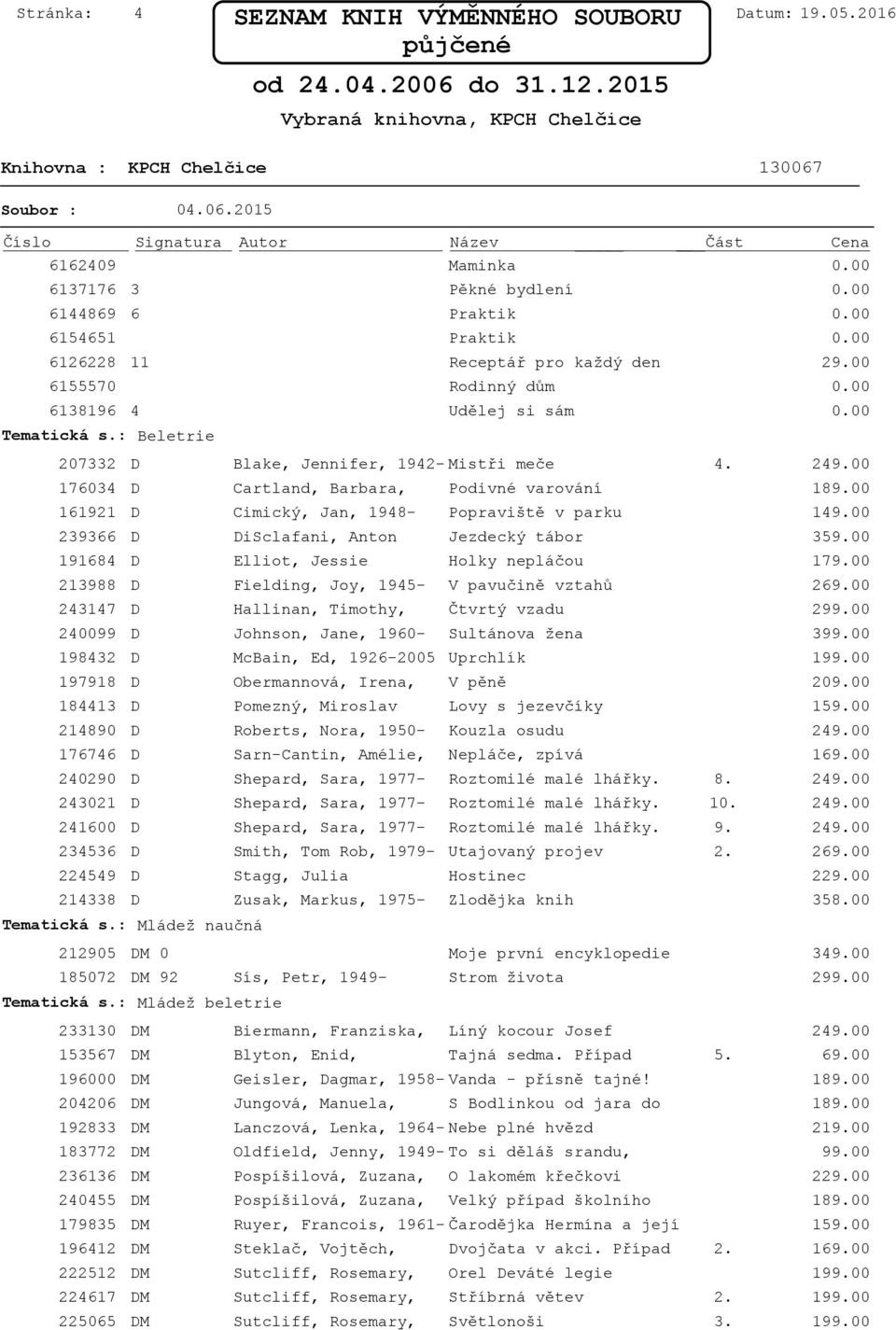 Stránka: 4

SEZNAM KNIH VÝMĚNNÉHO SOUBORU půjčené

Datum: 19.05.2016

od 24.04.2006 do 31.12.2015

Vybraná knihovna, KPCH Chelčice

Knihovna : KPCH Chelčice 130067

Soubor : 04.06.2015

| Číslo | Signatura | Autor | Název | Část | Cena |
|---|---|---|---|---|---|
| 6162409 | | | Maminka | | 0.00 |
| 6137176 | 3 | | Pěkné bydlení | | 0.00 |
| 6144869 | 6 | | Praktik | | 0.00 |
| 6154651 | | | Praktik | | 0.00 |
| 6126228 | 11 | | Receptář pro každý den | | 29.00 |
| 6155570 | | | Rodinný dům | | 0.00 |
| 6138196 | 4 | | Udělej si sám | | 0.00 |

Tematická s.: Beletrie

| | | | | | |
|---|---|---|---|---|---|
| 207332 | D | Blake, Jennifer, 1942- | Mistři meče | 4. | 249.00 |
| 176034 | D | Cartland, Barbara, | Podivné varování | | 189.00 |
| 161921 | D | Cimický, Jan, 1948- | Popraviště v parku | | 149.00 |
| 239366 | D | DiSclafani, Anton | Jezdecký tábor | | 359.00 |
| 191684 | D | Elliot, Jessie | Holky nepláčou | | 179.00 |
| 213988 | D | Fielding, Joy, 1945- | V pavučině vztahů | | 269.00 |
| 243147 | D | Hallinan, Timothy, | Čtvrtý vzadu | | 299.00 |
| 240099 | D | Johnson, Jane, 1960- | Sultánova žena | | 399.00 |
| 198432 | D | McBain, Ed, 1926-2005 | Uprchlík | | 199.00 |
| 197918 | D | Obermannová, Irena, | V pěně | | 209.00 |
| 184413 | D | Pomezný, Miroslav | Lovy s jezevčíky | | 159.00 |
| 214890 | D | Roberts, Nora, 1950- | Kouzla osudu | | 249.00 |
| 176746 | D | Sarn-Cantin, Amélie, | Nepláče, zpívá | | 169.00 |
| 240290 | D | Shepard, Sara, 1977- | Roztomilé malé lhářky. | 8. | 249.00 |
| 243021 | D | Shepard, Sara, 1977- | Roztomilé malé lhářky. | 10. | 249.00 |
| 241600 | D | Shepard, Sara, 1977- | Roztomilé malé lhářky. | 9. | 249.00 |
| 234536 | D | Smith, Tom Rob, 1979- | Utajovaný projev | 2. | 269.00 |
| 224549 | D | Stagg, Julia | Hostinec | | 229.00 |
| 214338 | D | Zusak, Markus, 1975- | Zlodějka knih | | 358.00 |

Tematická s.: Mládež naučná

| | | | | | |
|---|---|---|---|---|---|
| 212905 | DM 0 | | Moje první encyklopedie | | 349.00 |
| 185072 | DM 92 | Sís, Petr, 1949- | Strom života | | 299.00 |

Tematická s.: Mládež beletrie

| | | | | | |
|---|---|---|---|---|---|
| 233130 | DM | Biermann, Franziska, | Líný kocour Josef | | 249.00 |
| 153567 | DM | Blyton, Enid, | Tajná sedma. Případ | 5. | 69.00 |
| 196000 | DM | Geisler, Dagmar, 1958- | Vanda - přísně tajné! | | 189.00 |
| 204206 | DM | Jungová, Manuela, | S Bodlinkou od jara do | | 189.00 |
| 192833 | DM | Lanczová, Lenka, 1964- | Nebe plné hvězd | | 219.00 |
| 183772 | DM | Oldfield, Jenny, 1949- | To si děláš srandu, | | 99.00 |
| 236136 | DM | Pospíšilová, Zuzana, | O lakomém křečkovi | | 229.00 |
| 240455 | DM | Pospíšilová, Zuzana, | Velký případ školního | | 189.00 |
| 179835 | DM | Ruyer, Francois, 1961- | Čarodějka Hermína a její | | 159.00 |
| 196412 | DM | Steklač, Vojtěch, | Dvojčata v akci. Případ | 2. | 169.00 |
| 222512 | DM | Sutcliff, Rosemary, | Orel Deváté legie | | 199.00 |
| 224617 | DM | Sutcliff, Rosemary, | Stříbrná větev | 2. | 199.00 |
| 225065 | DM | Sutcliff, Rosemary, | Světlonoši | 3. | 199.00 |